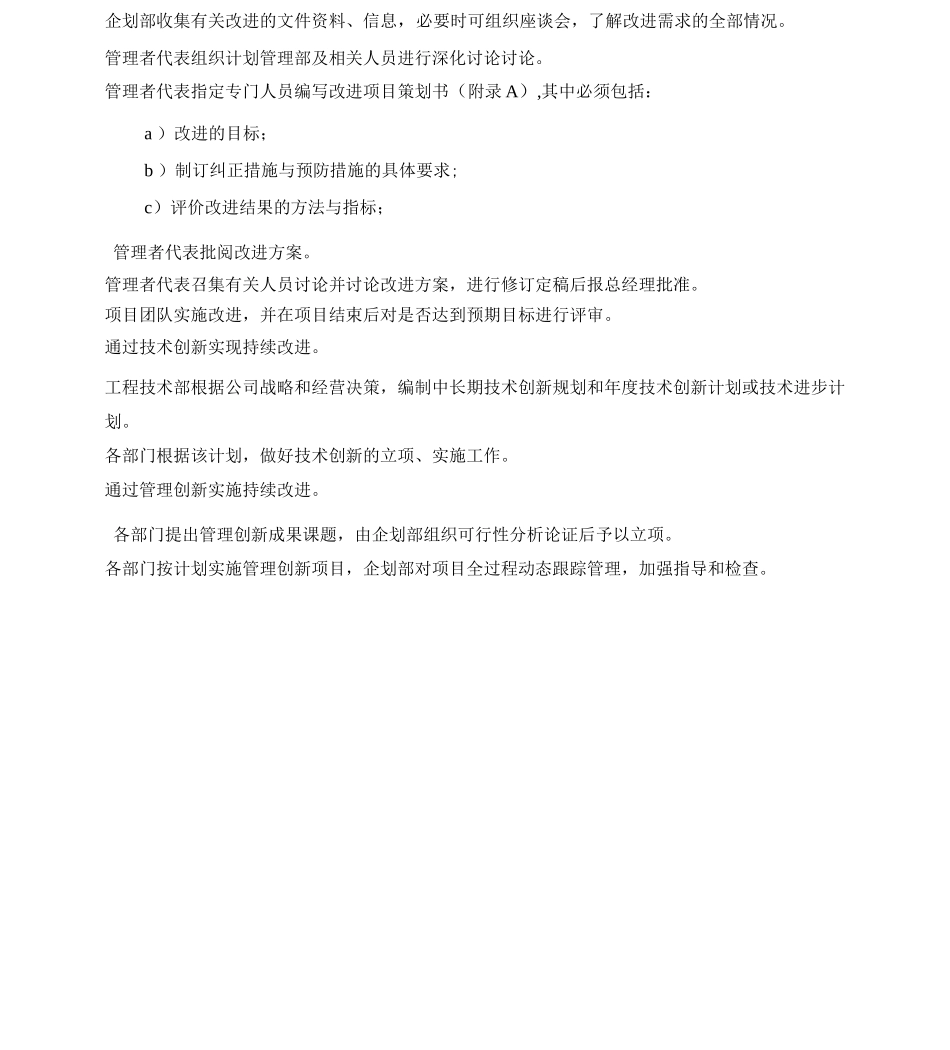 企划部收集有关改进的文件资料、信息，必要时可组织座谈会，了解改进需求的全部情况。

管理者代表组织计划管理部及相关人员进行深化讨论讨论。

管理者代表指定专门人员编写改进项目策划书（附录 A）,其中必须包括：

a ）改进的目标；

b ）制订纠正措施与预防措施的具体要求；

c）评价改进结果的方法与指标；

管理者代表批阅改进方案。

管理者代表召集有关人员讨论并讨论改进方案，进行修订定稿后报总经理批准。

项目团队实施改进，并在项目结束后对是否达到预期目标进行评审。

通过技术创新实现持续改进。

工程技术部根据公司战略和经营决策，编制中长期技术创新规划和年度技术创新计划或技术进步计划。

各部门根据该计划，做好技术创新的立项、实施工作。

通过管理创新实施持续改进。

各部门提出管理创新成果课题，由企划部组织可行性分析论证后予以立项。

各部门按计划实施管理创新项目，企划部对项目全过程动态跟踪管理，加强指导和检查。